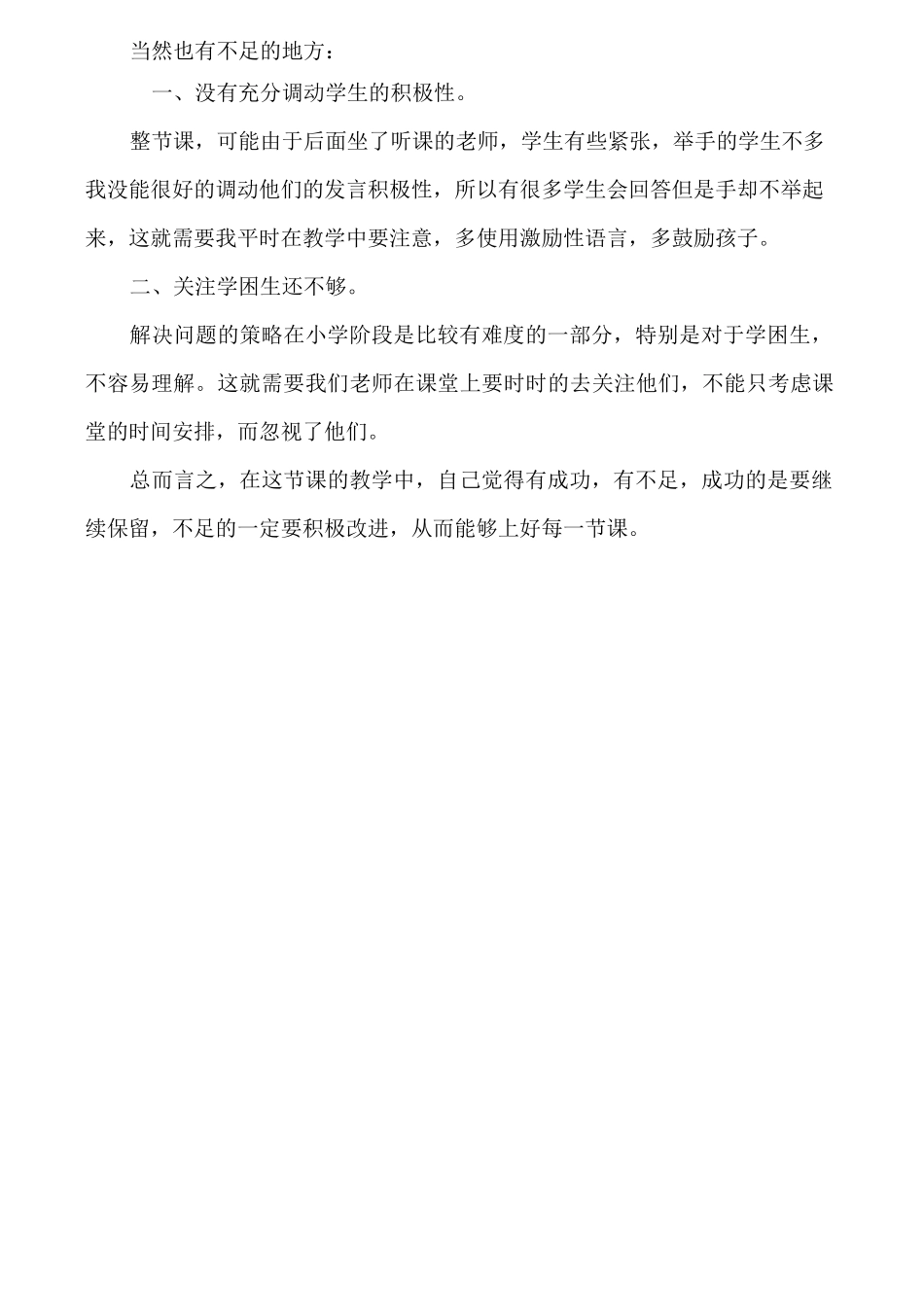 当然也有不足的地方：

一、没有充分调动学生的积极性。

整节课，可能由于后面坐了听课的老师，学生有些紧张，举手的学生不多我没能很好的调动他们的发言积极性，所以有很多学生会回答但是手却不举起来，这就需要我平时在教学中要注意，多使用激励性语言，多鼓励孩子。

二、关注学困生还不够。

解决问题的策略在小学阶段是比较有难度的一部分，特别是对于学困生，不容易理解。这就需要我们老师在课堂上要时时的去关注他们，不能只考虑课堂的时间安排，而忽视了他们。

总而言之，在这节课的教学中，自己觉得有成功，有不足，成功的是要继续保留，不足的一定要积极改进，从而能够上好每一节课。